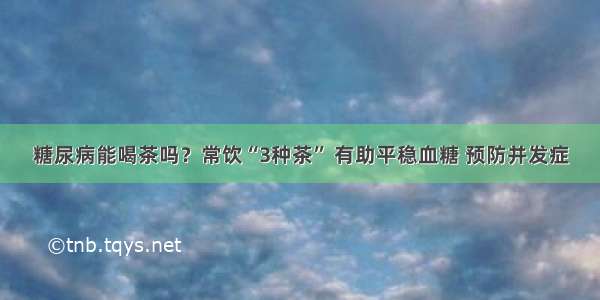 糖尿病能喝茶吗？常饮“3种茶”有助平稳血糖 预防并发症

©tnb.tqys.net